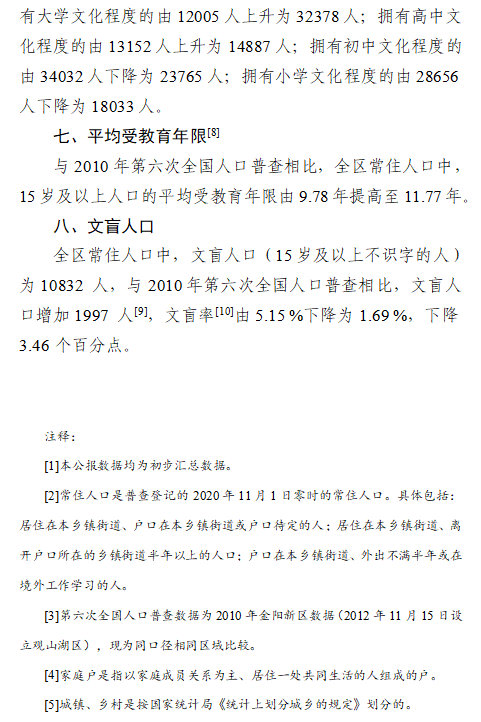 有大学文化程度的由12005人上升为32378人；拥有高中文化程度的由13152人上升为14887人；拥有初中文化程度的由34032人下降为23765人；拥有小学文化程度的由28656人下降为18033人。

七、平均受教育年限$^{[8]}$

与2010年第六次全国人口普查相比，全区常住人口中，15岁及以上人口的平均受教育年限由9.78年提高至11.77年。

八、文盲人口

全区常住人口中，文盲人口（15岁及以上不识字的人）为10832人，与2010年第六次全国人口普查相比，文盲人口增加1997人$^{[9]}$，文盲率$^{[10]}$由5.15%下降为1.69%，下降3.46个百分点。

注释：

[1]本公报数据均为初步汇总数据。

[2]常住人口是普查登记的2020年11月1日零时的常住人口。具体包括：居住在本乡镇街道、户口在本乡镇街道或户口待定的人；居住在本乡镇街道、离开户口所在的乡镇街道半年以上的人口；户口在本乡镇街道、外出不满半年或在境外工作学习的人。

[3]第六次全国人口普查数据为2010年金阳新区数据（2012年11月15日设立观山湖区），现为同口径相同区域比较。

[4]家庭户是指以家庭成员关系为主、居住一处共同生活的人组成的户。

[5]城镇、乡村是按国家统计局《统计上划分城乡的规定》划分的。